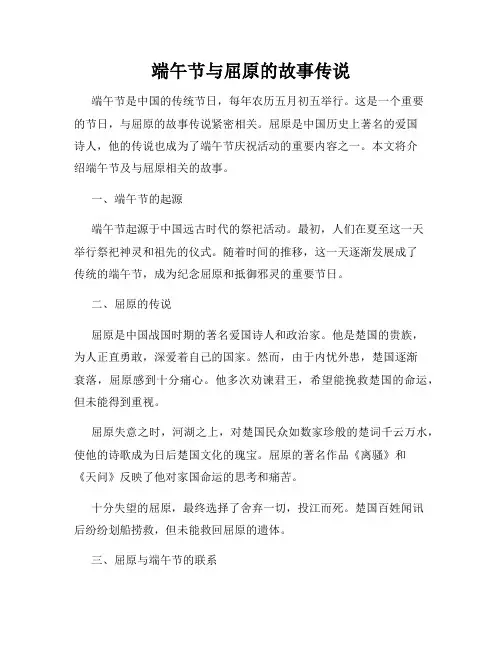 端午节与屈原的故事传说

端午节是中国的传统节日，每年农历五月初五举行。这是一个重要的节日，与屈原的故事传说紧密相关。屈原是中国历史上著名的爱国诗人，他的传说也成为了端午节庆祝活动的重要内容之一。本文将介绍端午节及与屈原相关的故事。

一、端午节的起源

端午节起源于中国远古时代的祭祀活动。最初，人们在夏至这一天举行祭祀神灵和祖先的仪式。随着时间的推移，这一天逐渐发展成了传统的端午节，成为纪念屈原和抵御邪灵的重要节日。

二、屈原的传说

屈原是中国战国时期的著名爱国诗人和政治家。他是楚国的贵族，为人正直勇敢，深爱着自己的国家。然而，由于内忧外患，楚国逐渐衰落，屈原感到十分痛心。他多次劝谏君王，希望能挽救楚国的命运，但未能得到重视。

屈原失意之时，河湖之上，对楚国民众如数家珍般的楚词千云万水，使他的诗歌成为日后楚国文化的瑰宝。屈原的著名作品《离骚》和《天问》反映了他对家国命运的思考和痛苦。

十分失望的屈原，最终选择了舍弃一切，投江而死。楚国百姓闻讯后纷纷划船捞救，但未能救回屈原的遗体。

三、屈原与端午节的联系